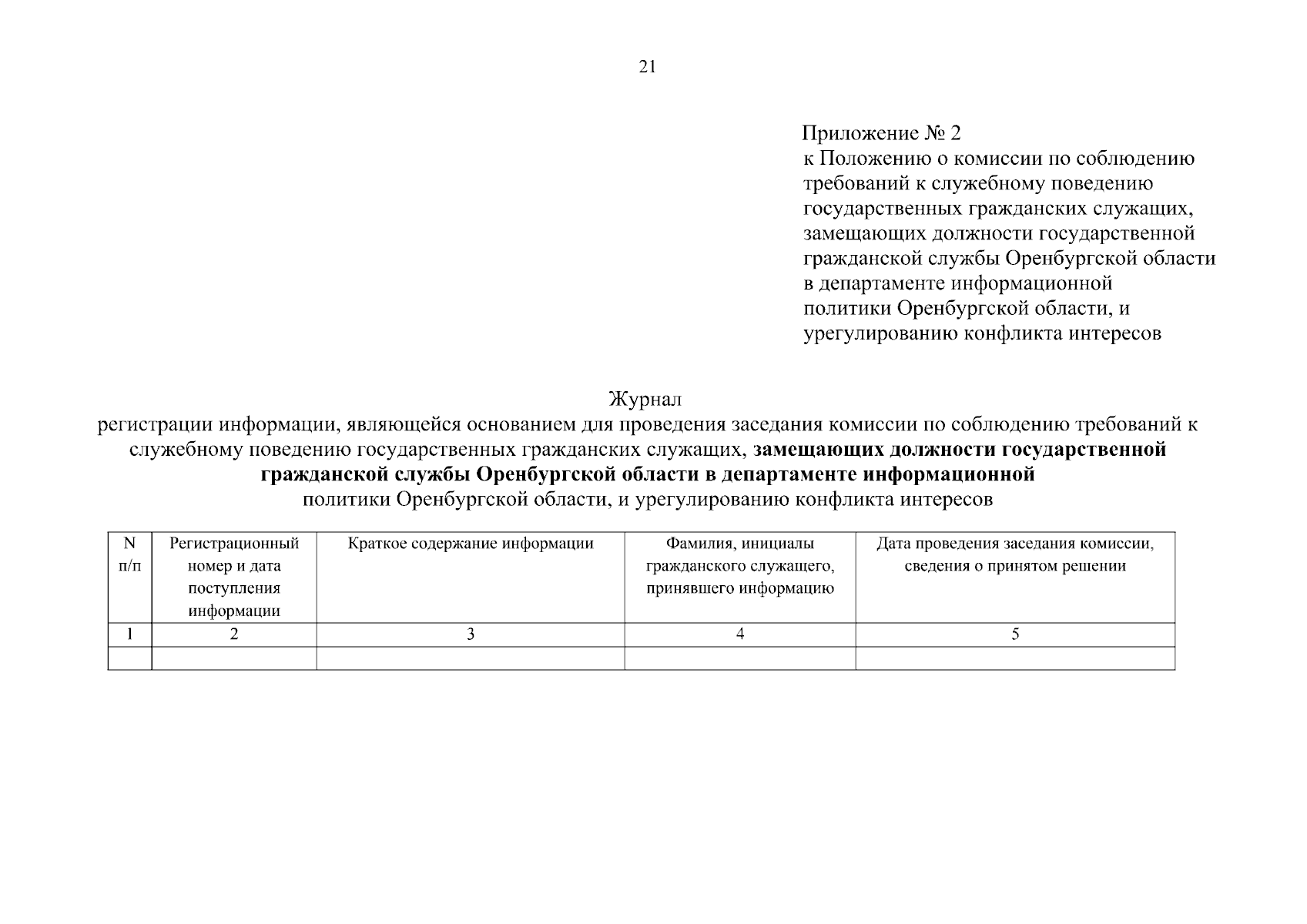 21

Приложение № 2
к Положению о комиссии по соблюдению требований к служебному поведению государственных гражданских служащих, замещающих должности государственной гражданской службы Оренбургской области в департаменте информационной политики Оренбургской области, и урегулированию конфликта интересов

Журнал
регистрации информации, являющейся основанием для проведения заседания комиссии по соблюдению требований к служебному поведению государственных гражданских служащих, замещающих должности государственной гражданской службы Оренбургской области в департаменте информационной политики Оренбургской области, и урегулированию конфликта интересов

| N п/п | Регистрационный номер и дата поступления информации | Краткое содержание информации | Фамилия, инициалы гражданского служащего, принявшего информацию | Дата проведения заседания комиссии, сведения о принятом решении |
|---|---|---|---|---|
| 1 | 2 | 3 | 4 | 5 |
| | | | | |